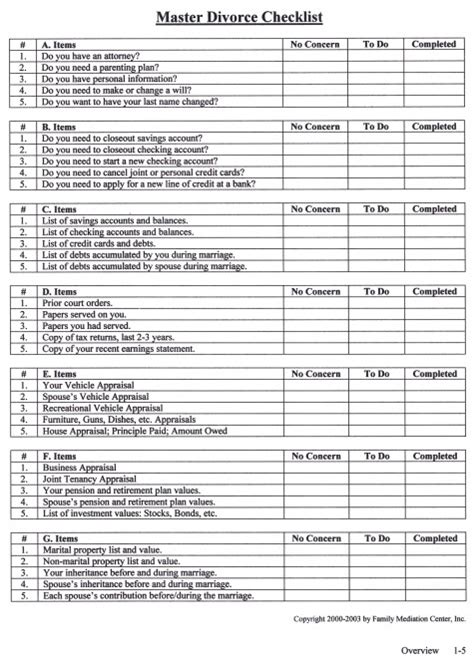 Master Divorce Checklist

| # | A. Items | No Concern | To Do | Completed |
|---|---|---|---|---|
| 1. | Do you have an attorney? | | | |
| 2. | Do you need a parenting plan? | | | |
| 3. | Do you have personal information? | | | |
| 4. | Do you need to make or change a will? | | | |
| 5. | Do you want to have your last name changed? | | | |

| # | B. Items | No Concern | To Do | Completed |
|---|---|---|---|---|
| 1. | Do you need to closeout savings account? | | | |
| 2. | Do you need to closeout checking account? | | | |
| 3. | Do you need to start a new checking account? | | | |
| 4. | Do you need to cancel joint or personal credit cards? | | | |
| 5. | Do you need to apply for a new line of credit at a bank? | | | |

| # | C. Items | No Concern | To Do | Completed |
|---|---|---|---|---|
| 1. | List of savings accounts and balances. | | | |
| 2. | List of checking accounts and balances. | | | |
| 3. | List of credit cards and debts. | | | |
| 4. | List of debts accumulated by you during marriage. | | | |
| 5. | List of debts accumulated by spouse during marriage. | | | |

| # | D. Items | No Concern | To Do | Completed |
|---|---|---|---|---|
| 1. | Prior court orders. | | | |
| 2. | Papers served on you. | | | |
| 3. | Papers you had served. | | | |
| 4. | Copy of tax returns, last 2-3 years. | | | |
| 5. | Copy of your recent earnings statement. | | | |

| # | E. Items | No Concern | To Do | Completed |
|---|---|---|---|---|
| 1. | Your Vehicle Appraisal | | | |
| 2. | Spouse's Vehicle Appraisal | | | |
| 3. | Recreational Vehicle Appraisal | | | |
| 4. | Furniture, Guns, Dishes, etc. Appraisals | | | |
| 5. | House Appraisal; Principle Paid; Amount Owed | | | |

| # | F. Items | No Concern | To Do | Completed |
|---|---|---|---|---|
| 1. | Business Appraisal | | | |
| 2. | Joint Tenancy Appraisal | | | |
| 3. | Your pension and retirement plan values. | | | |
| 4. | Spouse's pension and retirement plan values. | | | |
| 5. | List of investment values: Stocks, Bonds, etc. | | | |

| # | G. Items | No Concern | To Do | Completed |
|---|---|---|---|---|
| 1. | Marital property list and value. | | | |
| 2. | Non-marital property list and value. | | | |
| 3. | Your inheritance before and during marriage. | | | |
| 4. | Spouse's inheritance before and during marriage. | | | |
| 5. | Each spouse's contribution before/during the marriage. | | | |

Copyright 2000-2003 by Family Mediation Center, Inc.

Overview 1-5